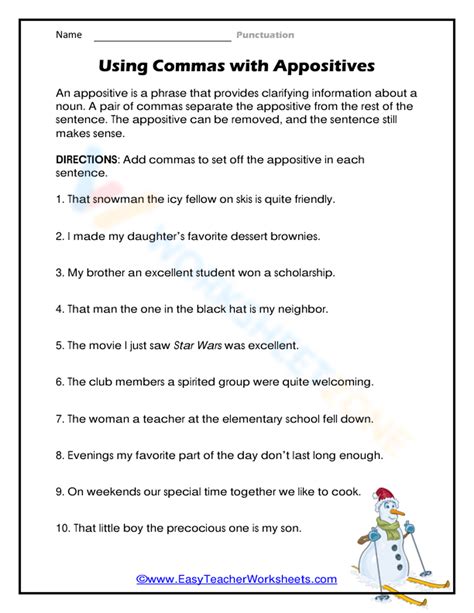 Name ______________________ Punctuation

Using Commas with Appositives

An appositive is a phrase that provides clarifying information about a noun. A pair of commas separate the appositive from the rest of the sentence. The appositive can be removed, and the sentence still makes sense.

DIRECTIONS: Add commas to set off the appositive in each sentence.

1. That snowman the icy fellow on skis is quite friendly.

2. I made my daughter's favorite dessert brownies.

3. My brother an excellent student won a scholarship.

4. That man the one in the black hat is my neighbor.

5. The movie I just saw Star Wars was excellent.

6. The club members a spirited group were quite welcoming.

7. The woman a teacher at the elementary school fell down.

8. Evenings my favorite part of the day don't last long enough.

9. On weekends our special time together we like to cook.

10. That little boy the precocious one is my son.

©www.EasyTeacherWorksheets.com